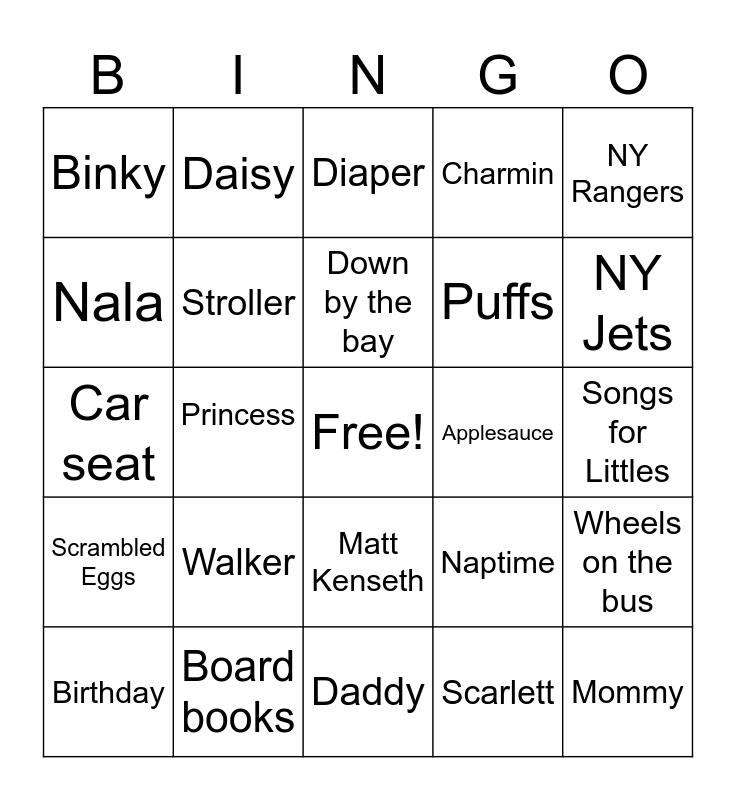 | B | I | N | G | O |
|---|---|---|---|---|
| Binky | Daisy | Diaper | Charmin | NY Rangers |
| Nala | Stroller | Down by the bay | Puffs | NY Jets |
| Car seat | Princess | Free! | Applesauce | Songs for Littles |
| Scrambled Eggs | Walker | Matt Kenseth | Naptime | Wheels on the bus |
| Birthday | Board books | Daddy | Scarlett | Mommy |